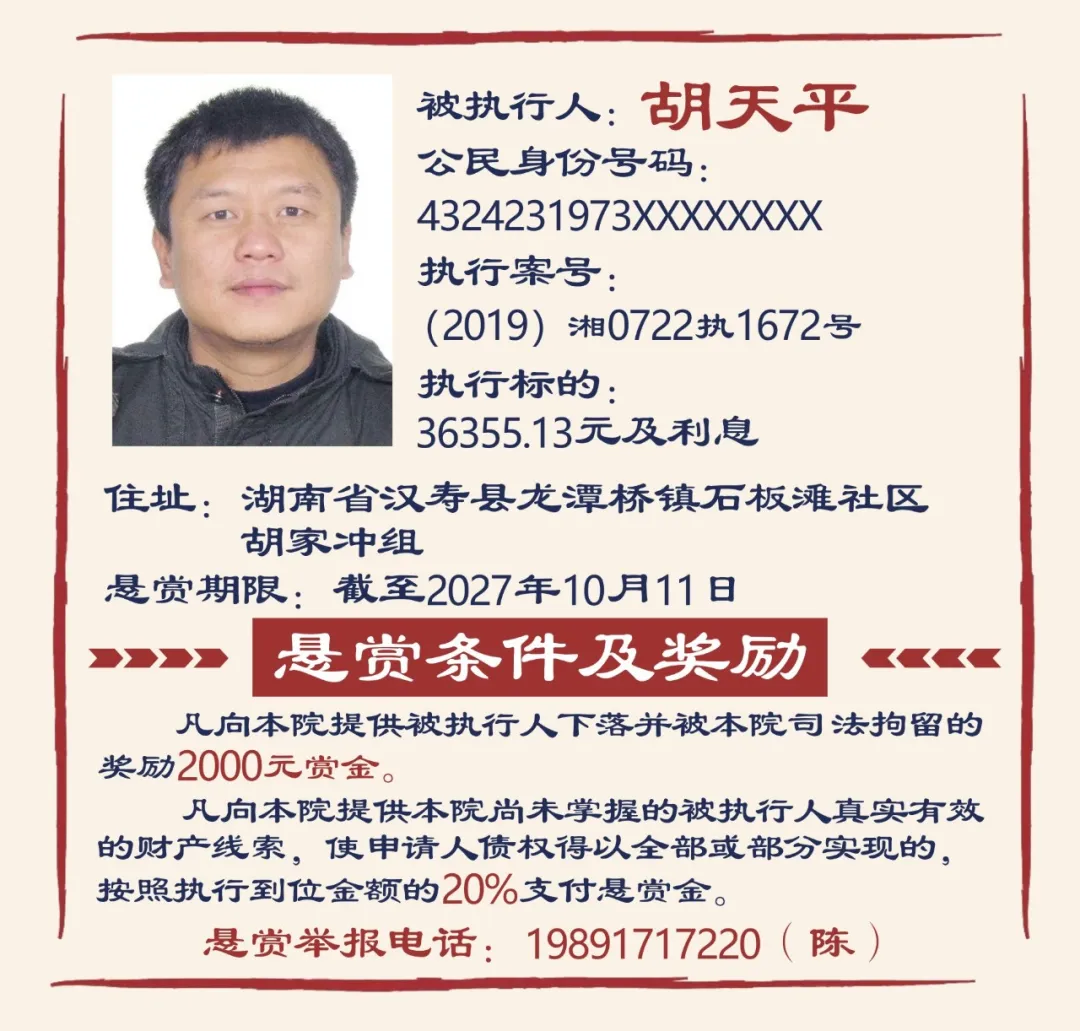 被执行人：胡天平
公民身份号码：
4324231973XXXXXXXX
执行案号：
（2019）湘0722执1672号
执行标的：
36355.13元及利息

住址：湖南省汉寿县龙潭桥镇石板滩社区胡家冲组
悬赏期限：截至2027年10月11日

悬赏条件及奖励

凡向本院提供被执行人下落并被本院司法拘留的奖励2000元赏金。

凡向本院提供本院尚未掌握的被执行人真实有效的财产线索，使申请人债权得以全部或部分实现的，按照执行到位金额的20%支付悬赏金。

悬赏举报电话：19891717220（陈）